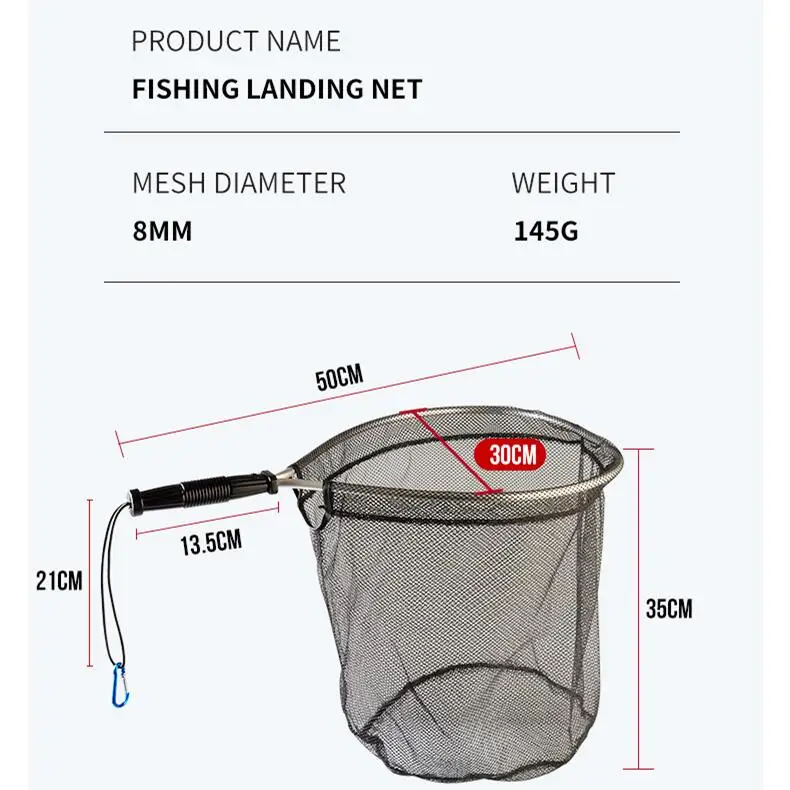 PRODUCT NAME

FISHING LANDING NET

MESH DIAMETER

8MM

WEIGHT

145G

50CM

30CM

13.5CM

21CM

35CM